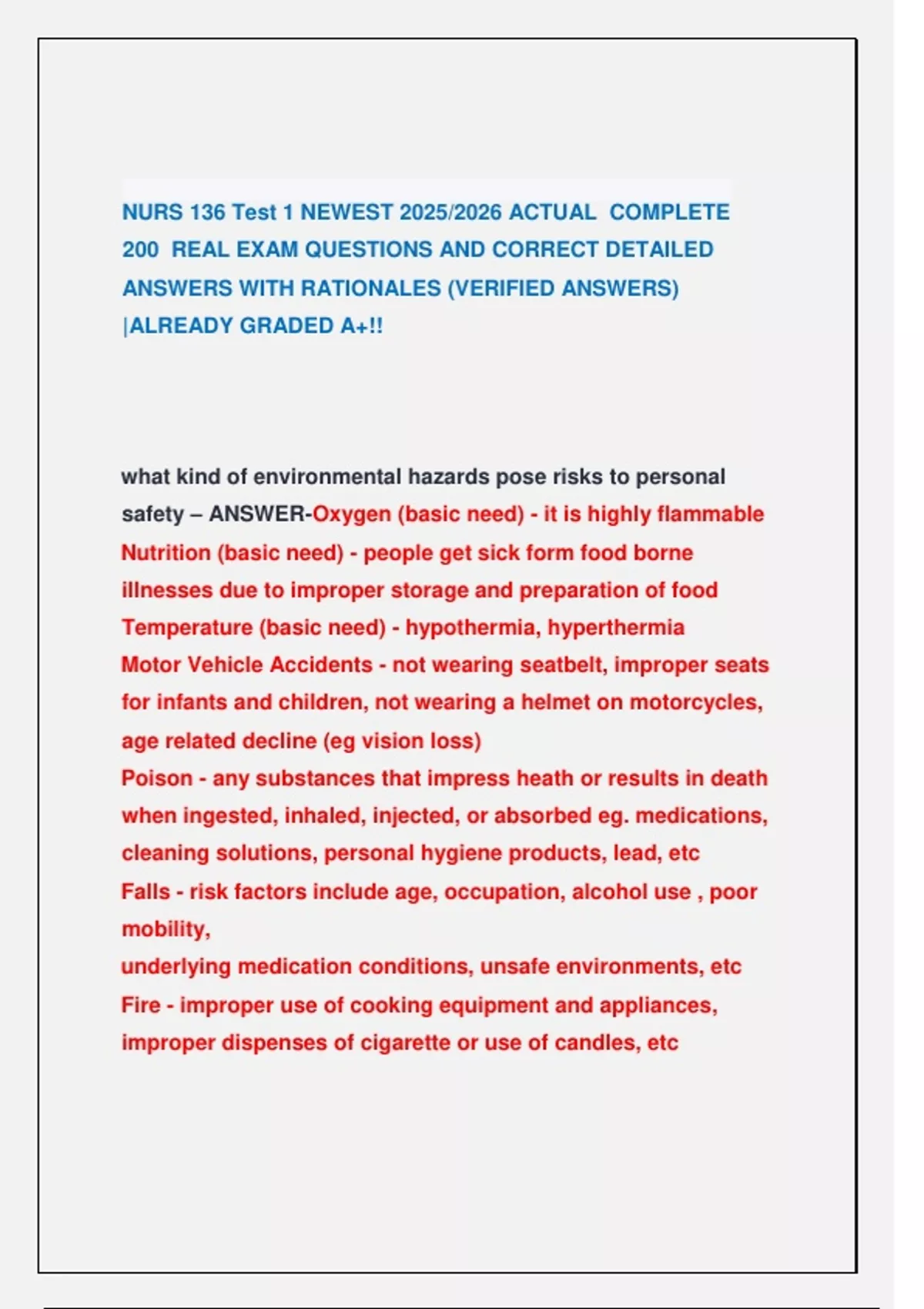 NURS 136 Test 1 NEWEST 2025/2026 ACTUAL COMPLETE 200 REAL EXAM QUESTIONS AND CORRECT DETAILED ANSWERS WITH RATIONALES (VERIFIED ANSWERS) |ALREADY GRADED A+!!

what kind of environmental hazards pose risks to personal safety – ANSWER-Oxygen (basic need) - it is highly flammable
Nutrition (basic need) - people get sick form food borne illnesses due to improper storage and preparation of food
Temperature (basic need) - hypothermia, hyperthermia
Motor Vehicle Accidents - not wearing seatbelt, improper seats for infants and children, not wearing a helmet on motorcycles, age related decline (eg vision loss)
Poison - any substances that impress heath or results in death when ingested, inhaled, injected, or absorbed eg. medications, cleaning solutions, personal hygiene products, lead, etc
Falls - risk factors include age, occupation, alcohol use , poor mobility,
underlying medication conditions, unsafe environments, etc
Fire - improper use of cooking equipment and appliances, improper dispenses of cigarette or use of candles, etc